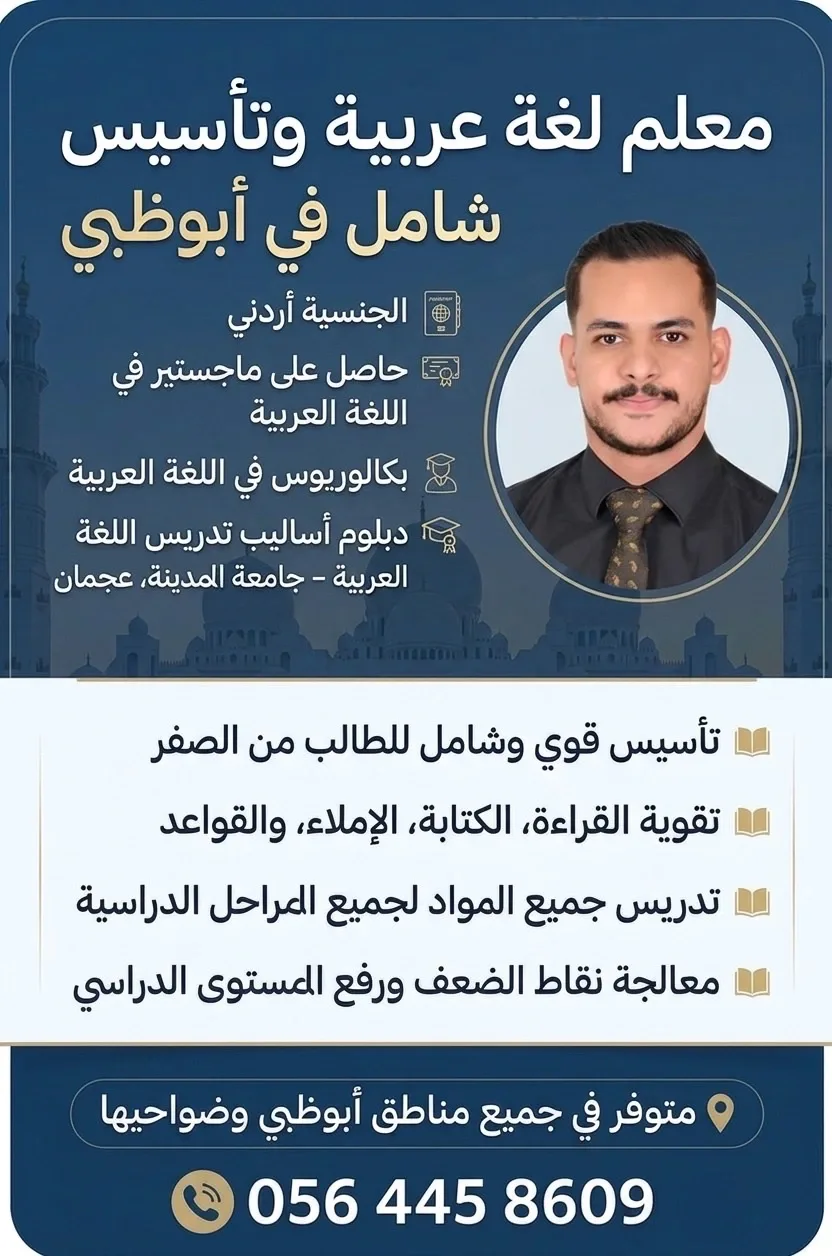 معلم لغة عربية وتأسيس
شامل في أبوظبي

الجنسية أردني

حاصل على ماجستير في اللغة العربية

بكالوريوس في اللغة العربية

دبلوم أساليب تدريس اللغة العربية - جامعة المدينة، عجمان

تأسيس قوي وشامل للطالب من الصفر

تقوية القراءة، الكتابة، الإملاء، والقواعد

تدريس جميع المواد لجميع المراحل الدراسية

معالجة نقاط الضعف ورفع المستوى الدراسي

متوفر في جميع مناطق أبوظبي وضواحيها

056 445 8609